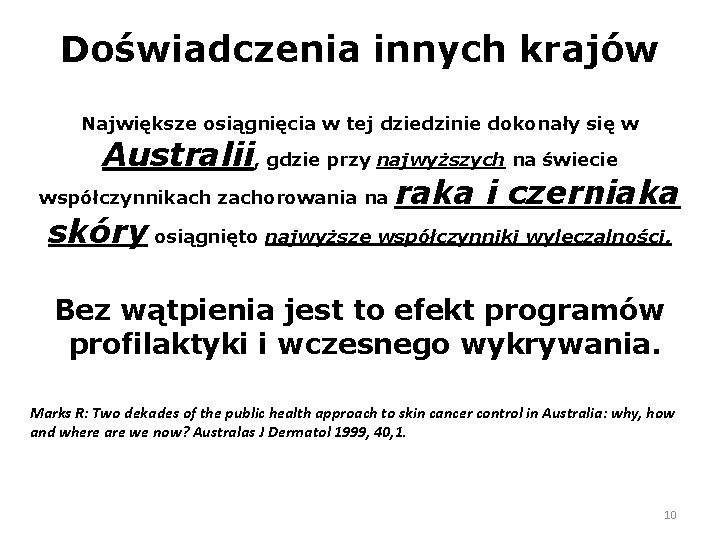 Doświadczenia innych krajów

Największe osiągnięcia w tej dziedzinie dokonały się w Australii, gdzie przy najwyższych na świecie współczynnikach zachorowania na raka i czerniaka skóry osiągnięto najwyższe współczynniki wyleczalności.

Bez wątpienia jest to efekt programów profilaktyki i wczesnego wykrywania.

Marks R: Two dekades of the public health approach to skin cancer control in Australia: why, how and where are we now? Australas J Dermatol 1999, 40,1.

10